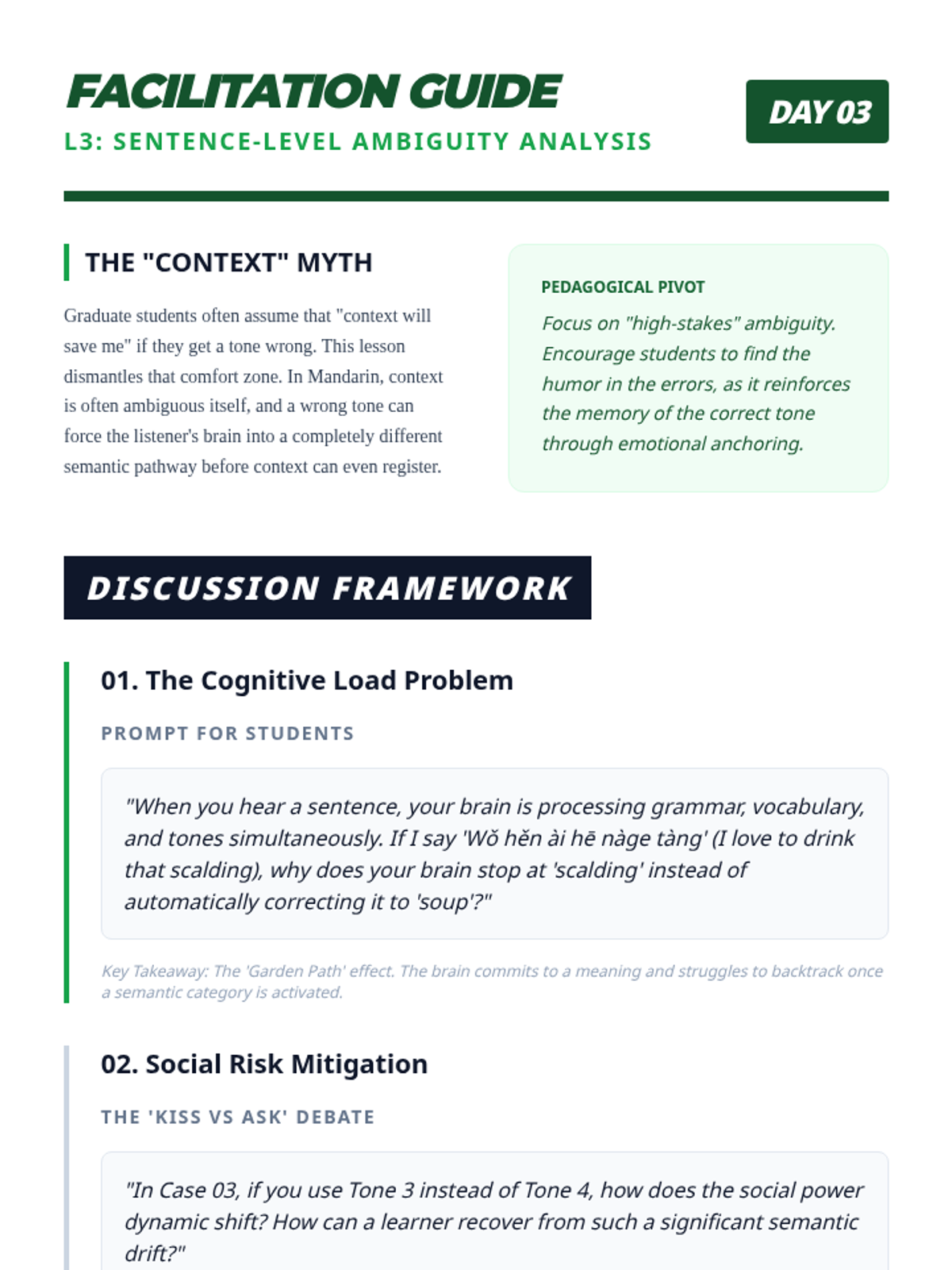 FACILITATION GUIDE
L3: SENTENCE-LEVEL AMBIGUITY ANALYSIS

DAY 03

THE "CONTEXT" MYTH

Graduate students often assume that "context will save me" if they get a tone wrong. This lesson dismantles that comfort zone. In Mandarin, context is often ambiguous itself, and a wrong tone can force the listener's brain into a completely different semantic pathway before context can even register.

PEDAGOGICAL PIVOT

Focus on "high-stakes" ambiguity. Encourage students to find the humor in the errors, as it reinforces the memory of the correct tone through emotional anchoring.

DISCUSSION FRAMEWORK

01. The Cognitive Load Problem

PROMPT FOR STUDENTS

"When you hear a sentence, your brain is processing grammar, vocabulary, and tones simultaneously. If I say 'Wǒ hěn ài hē nàge tàng' (I love to drink that scalding), why does your brain stop at 'scalding' instead of automatically correcting it to 'soup'?"

Key Takeaway: The 'Garden Path' effect. The brain commits to a meaning and struggles to backtrack once a semantic category is activated.

02. Social Risk Mitigation

THE 'KISS VS ASK' DEBATE

"In Case 03, if you use Tone 3 instead of Tone 4, how does the social power dynamic shift? How can a learner recover from such a significant semantic drift?"